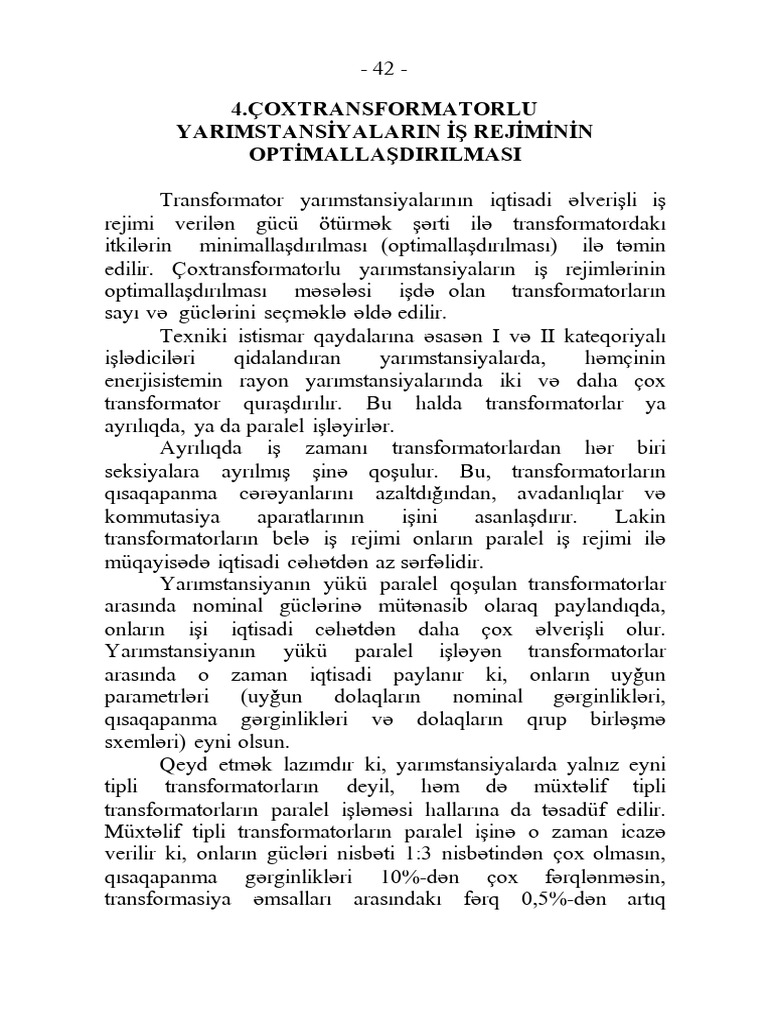 - 42 -

4.ÇOXTRANSFORMATORLU YARIMSTANSİYALARIN İŞ REJİMİNİN OPTİMALLAŞDIRILMASI

Transformator yarımstansiyalarının iqtisadi əlverişli iş rejimi verilən gücü ötürmək şərti ilə transformatordakı itkilərin minimallaşdırılması (optimallaşdırılması) ilə təmin edilir. Çoxtransformatorlu yarımstansiyaların iş rejimlərinin optimallaşdırılması məsələsi işdə olan transformatorların sayı və güclərini seçməklə əldə edilir.

Texniki istismar qaydalarına əsasən I və II kateqoriyalı işlədiciləri qidalandıran yarımstansiyalarda, həmçinin enerjisistemin rayon yarımstansiyalarında iki və daha çox transformator quraşdırılır. Bu halda transformatorlar ya ayrılıqda, ya da paralel işləyirlər.

Ayrılıqda iş zamanı transformatorlardan hər biri seksiyalara ayrılmış şinə qoşulur. Bu, transformatorların qısaqapanma cərəyanlarını azaltdığından, avadanlıqlar və kommutasiya aparatlarının işini asanlaşdırır. Lakin transformatorların belə iş rejimi onların paralel iş rejimi ilə müqayisədə iqtisadi cəhətdən az sərfəlidir.

Yarımstansiyanın yükü paralel qoşulan transformatorlar arasında nominal güclərinə mütənasib olaraq paylandıqda, onların işi iqtisadi cəhətdən daha çox əlverişli olur. Yarımstansiyanın yükü paralel işləyən transformatorlar arasında o zaman iqtisadi paylanır ki, onların uyğun parametrləri (uyğun dolaqların nominal gərginlikləri, qısaqapanma gərginlikləri və dolaqların qrup birləşmə sxemləri) eyni olsun.

Qeyd etmək lazımdır ki, yarımstansiyalarda yalnız eyni tipli transformatorların deyil, həm də müxtəlif tipli transformatorların paralel işləməsi hallarına da təsadüf edilir. Müxtəlif tipli transformatorların paralel işinə o zaman icazə verilir ki, onların gücləri nisbəti 1:3 nisbətindən çox olmasın, qısaqapanma gərginlikləri 10%-dən çox fərqlənməsin, transformasiya əmsalları arasındakı fərq 0,5%-dən artıq